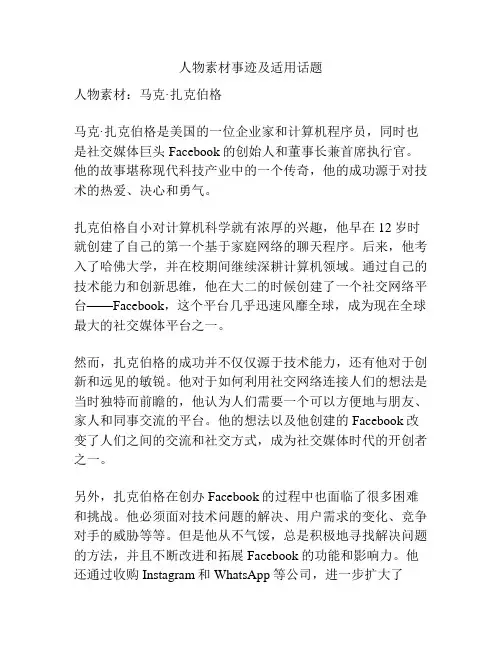 人物素材事迹及适用话题

人物素材：马克·扎克伯格

马克·扎克伯格是美国的一位企业家和计算机程序员，同时也是社交媒体巨头 Facebook 的创始人和董事长兼首席执行官。他的故事堪称现代科技产业中的一个传奇，他的成功源于对技术的热爱、决心和勇气。

扎克伯格自小对计算机科学就有浓厚的兴趣，他早在 12 岁时就创建了自己的第一个基于家庭网络的聊天程序。后来，他考入了哈佛大学，并在校期间继续深耕计算机领域。通过自己的技术能力和创新思维，他在大二的时候创建了一个社交网络平台——Facebook，这个平台几乎迅速风靡全球，成为现在全球最大的社交媒体平台之一。

然而，扎克伯格的成功并不仅仅源于技术能力，还有他对于创新和远见的敏锐。他对于如何利用社交网络连接人们的想法是当时独特而前瞻的，他认为人们需要一个可以方便地与朋友、家人和同事交流的平台。他的想法以及他创建的 Facebook 改变了人们之间的交流和社交方式，成为社交媒体时代的开创者之一。

另外，扎克伯格在创办 Facebook 的过程中也面临了很多困难和挑战。他必须面对技术问题的解决、用户需求的变化、竞争对手的威胁等等。但是他从不气馁，总是积极地寻找解决问题的方法，并且不断改进和拓展 Facebook 的功能和影响力。他还通过收购 Instagram 和 WhatsApp 等公司，进一步扩大了